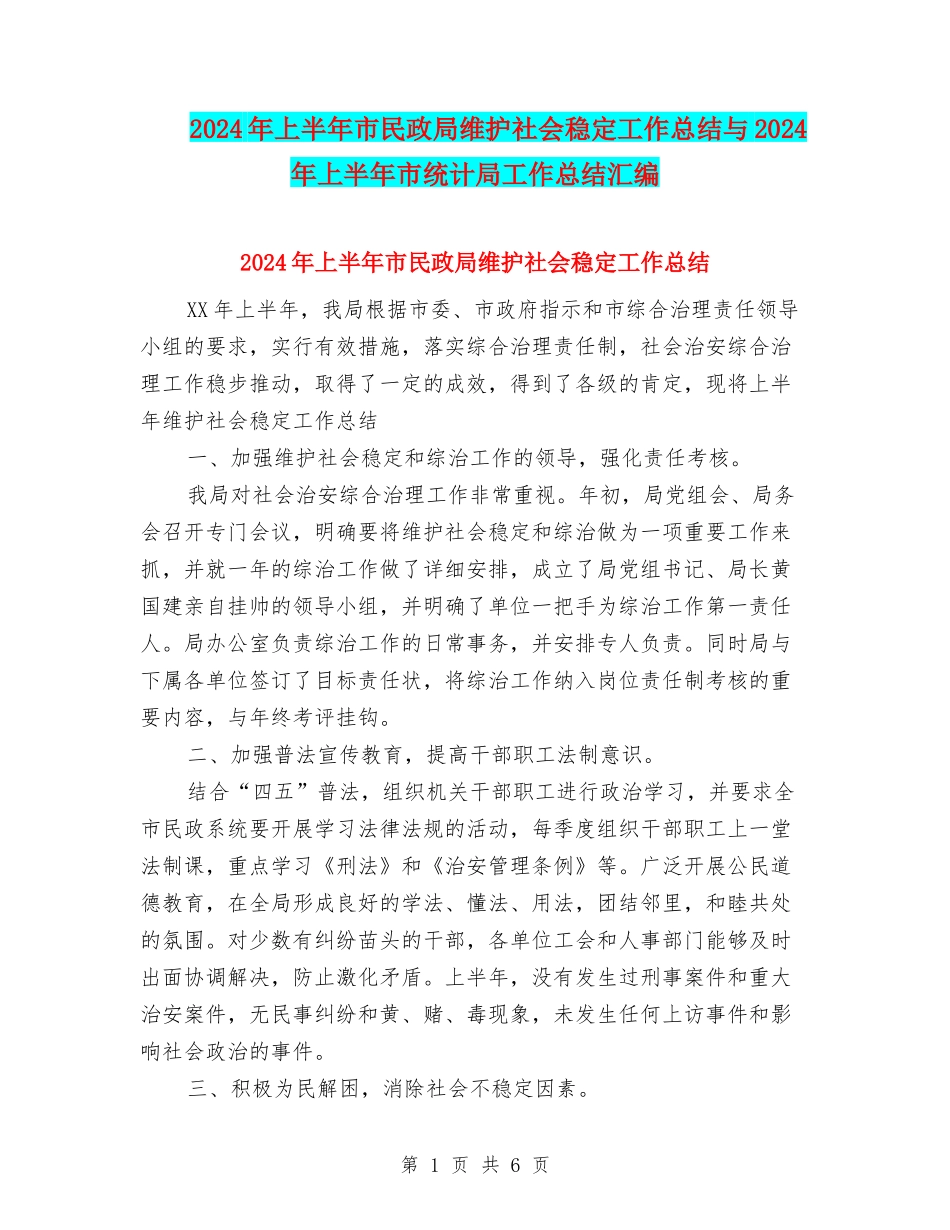 2024年上半年市民政局维护社会稳定工作总结与2024年上半年市统计局工作总结汇编

2024年上半年市民政局维护社会稳定工作总结

XX年上半年，我局根据市委、市政府指示和市综合治理责任领导小组的要求，实行有效措施，落实综合治理责任制，社会治安综合治理工作稳步推动，取得了一定的成效，得到了各级的肯定，现将上半年维护社会稳定工作总结

一、加强维护社会稳定和综治工作的领导，强化责任考核。

我局对社会治安综合治理工作非常重视。年初，局党组会、局务会召开专门会议，明确要将维护社会稳定和综治做为一项重要工作来抓，并就一年的综治工作做了详细安排，成立了局党组书记、局长黄国建亲自挂帅的领导小组，并明确了单位一把手为综治工作第一责任人。局办公室负责综治工作的日常事务，并安排专人负责。同时局与下属各单位签订了目标责任状，将综治工作纳入岗位责任制考核的重要内容，与年终考评挂钩。

二、加强普法宣传教育，提高干部职工法制意识。

结合“四五”普法，组织机关干部职工进行政治学习，并要求全市民政系统要开展学习法律法规的活动，每季度组织干部职工上一堂法制课，重点学习《刑法》和《治安管理条例》等。广泛开展公民道德教育，在全局形成良好的学法、懂法、用法，团结邻里，和睦共处的氛围。对少数有纠纷苗头的干部，各单位工会和人事部门能够及时出面协调解决，防止激化矛盾。上半年，没有发生过刑事案件和重大治安案件，无民事纠纷和黄、赌、毒现象，未发生任何上访事件和影响社会政治的事件。

三、积极为民解困，消除社会不稳定因素。

第 1 页 共 6 页